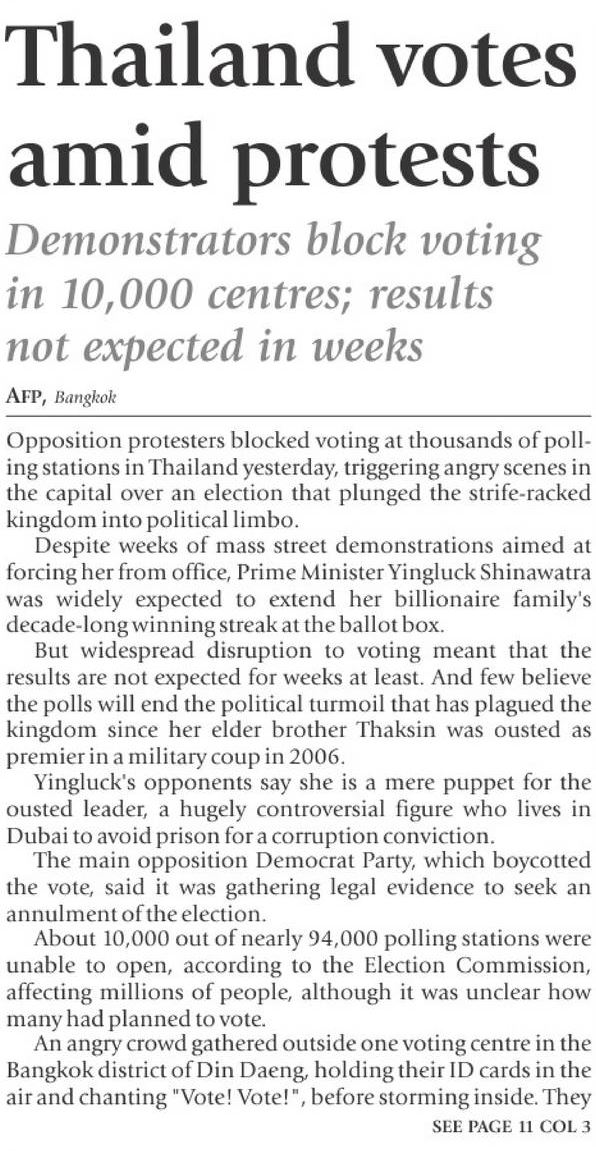 Thailand votes amid protests

Demonstrators block voting in 10,000 centres; results not expected in weeks

AFP, Bangkok

Opposition protesters blocked voting at thousands of polling stations in Thailand yesterday, triggering angry scenes in the capital over an election that plunged the strife-racked kingdom into political limbo.

Despite weeks of mass street demonstrations aimed at forcing her from office, Prime Minister Yingluck Shinawatra was widely expected to extend her billionaire family's decade-long winning streak at the ballot box.

But widespread disruption to voting meant that the results are not expected for weeks at least. And few believe the polls will end the political turmoil that has plagued the kingdom since her elder brother Thaksin was ousted as premier in a military coup in 2006.

Yingluck's opponents say she is a mere puppet for the ousted leader, a hugely controversial figure who lives in Dubai to avoid prison for a corruption conviction.

The main opposition Democrat Party, which boycotted the vote, said it was gathering legal evidence to seek an annulment of the election.

About 10,000 out of nearly 94,000 polling stations were unable to open, according to the Election Commission, affecting millions of people, although it was unclear how many had planned to vote.

An angry crowd gathered outside one voting centre in the Bangkok district of Din Daeng, holding their ID cards in the air and chanting "Vote! Vote!", before storming inside. They

SEE PAGE 11 COL 3